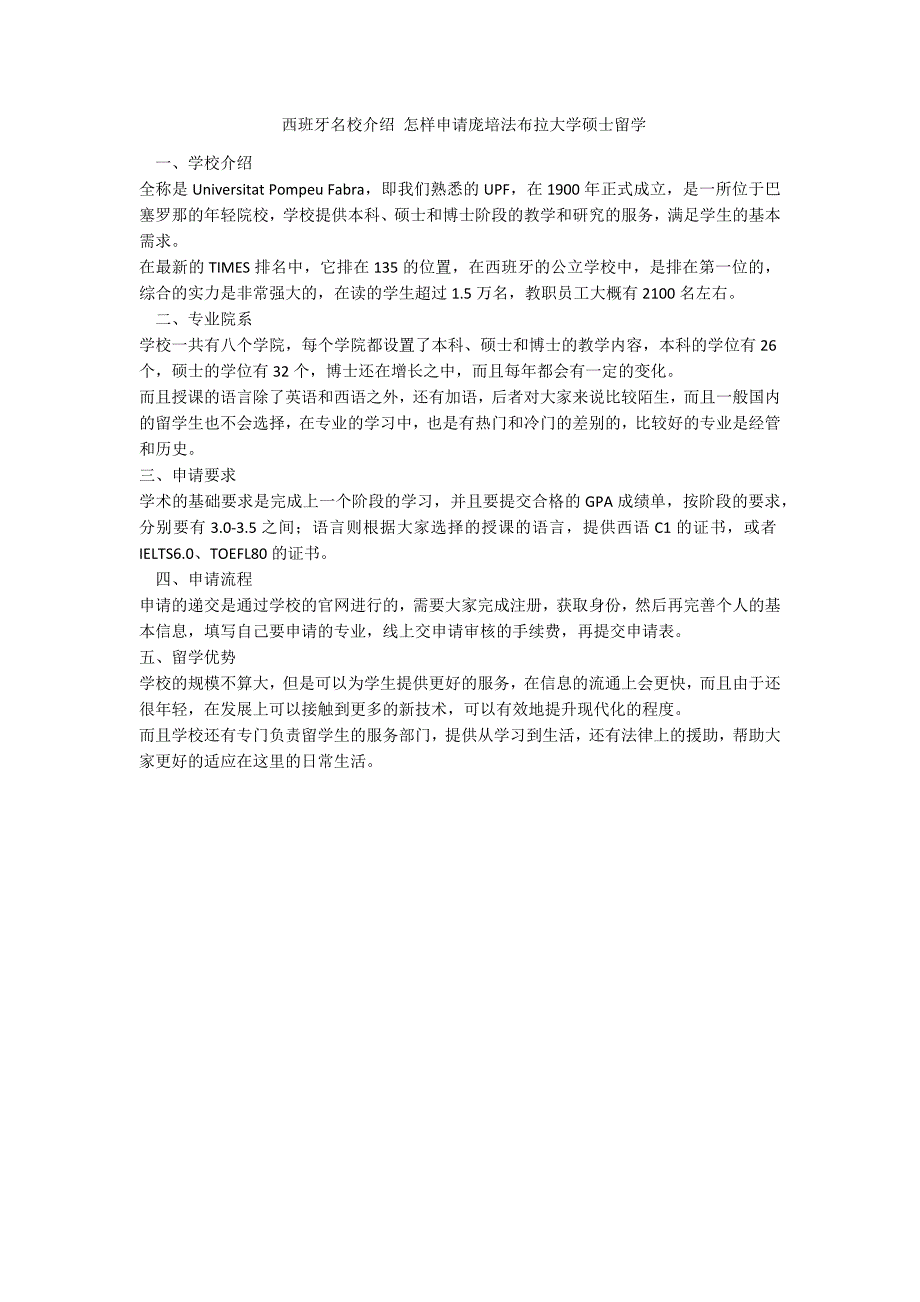 西班牙名校介绍 怎样申请庞培法布拉大学硕士留学

一、学校介绍

全称是 Universitat Pompeu Fabra，即我们熟悉的 UPF，在 1900 年正式成立，是一所位于巴塞罗那的年轻院校，学校提供本科、硕士和博士阶段的教学和研究的服务，满足学生的基本需求。

在最新的 TIMES 排名中，它排在 135 的位置，在西班牙的公立学校中，是排在第一位的，综合的实力是非常强大的，在读的学生超过 1.5 万名，教职员工大概有 2100 名左右。

二、专业院系

学校一共有八个学院，每个学院都设置了本科、硕士和博士的教学内容，本科的学位有 26 个，硕士的学位有 32 个，博士还在增长之中，而且每年都会有一定的变化。

而且授课的语言除了英语和西语之外，还有加语，后者对大家来说比较陌生，而且一般国内的留学生也不会选择，在专业的学习中，也是有热门和冷门的差别的，比较好的专业是经管和历史。

三、申请要求

学术的基础要求是完成上一个阶段的学习，并且要提交合格的 GPA 成绩单，按阶段的要求，分别要有 3.0-3.5 之间；语言则根据大家选择的授课的语言，提供西语 C1 的证书，或者 IELTS6.0、TOEFL80 的证书。

四、申请流程

申请的递交是通过学校的官网进行的，需要大家完成注册，获取身份，然后再完善个人的基本信息，填写自己要申请的专业，线上交申请审核的手续费，再提交申请表。

五、留学优势

学校的规模不算大，但是可以为学生提供更好的服务，在信息的流通上会更快，而且由于还很年轻，在发展上可以接触到更多的新技术，可以有效地提升现代化的程度。

而且学校还有专门负责留学生的服务部门，提供从学习到生活，还有法律上的援助，帮助大家更好的适应在这里的日常生活。